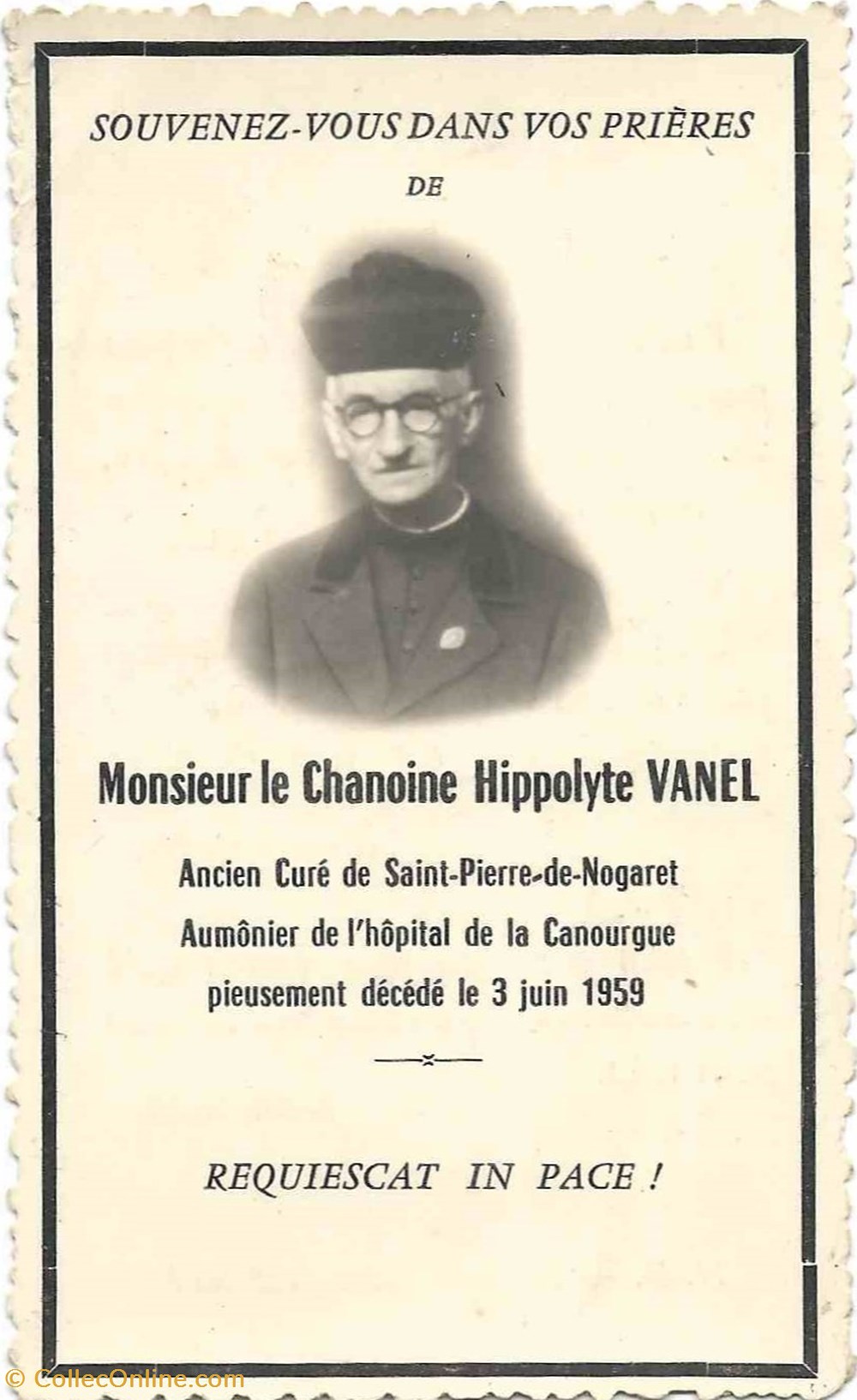 SOUVENEZ-VOUS DANS VOS PRIÈRES

DE

Monsieur le Chanoine Hippolyte VANEL

Ancien Curé de Saint-Pierre-de-Nogaret
Aumônier de l'hôpital de la Canourgue
pieusement décédé le 3 juin 1959

REQUIESCAT IN PACE !

© CollecOnline.com